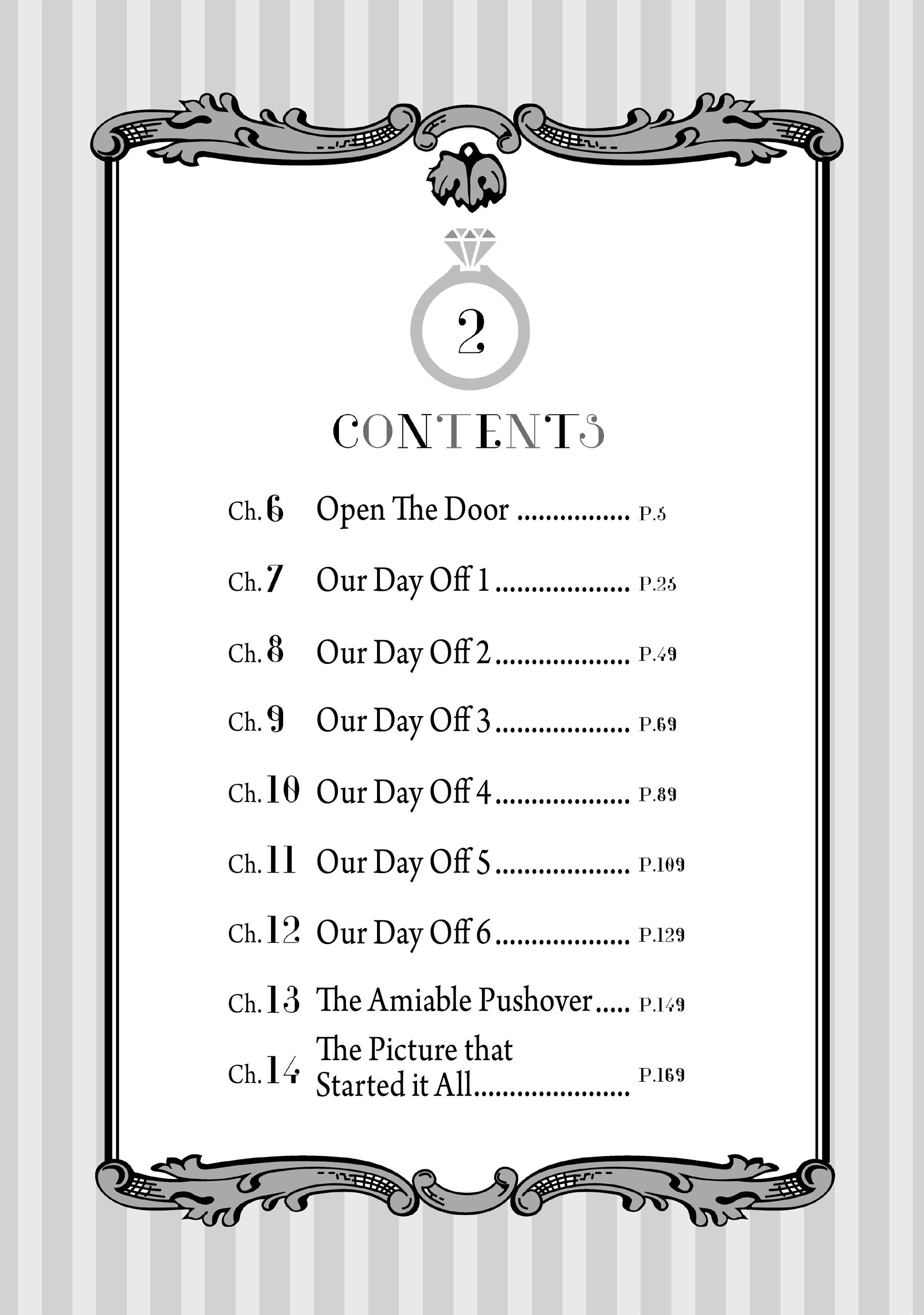 2

CONTENTS

Ch.6 Open The Door P.5

Ch.7 Our Day Off 1 P.25

Ch.8 Our Day Off 2 P.49

Ch.9 Our Day Off 3 P.69

Ch.10 Our Day Off 4 P.89

Ch.11 Our Day Off 5 P.109

Ch.12 Our Day Off 6 P.129

Ch.13 The Amiable Pushover P.149

Ch.14 The Picture that Started it All P.169